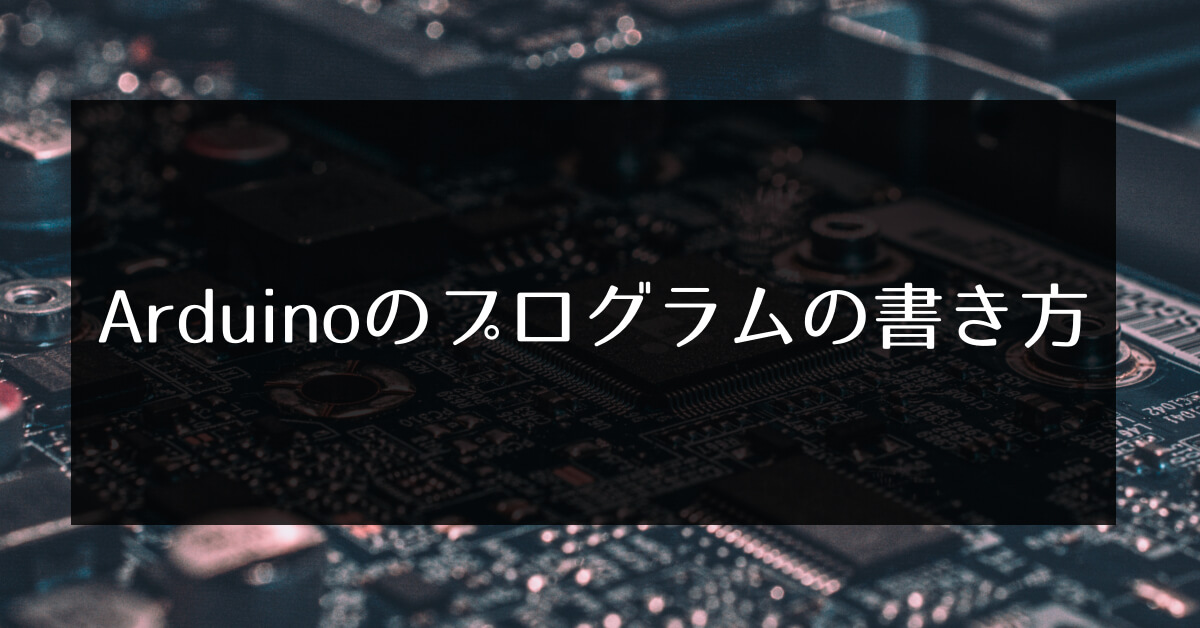 Arduinoのプログラムの書き方